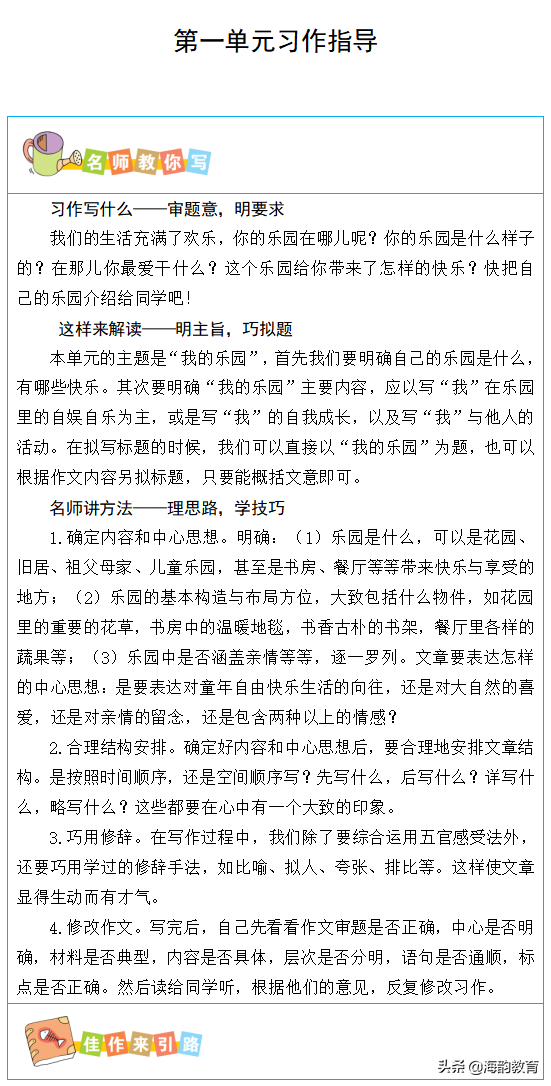 第一单元习作指导

名师教你写

习作写什么——审题意，明要求

我们的生活充满了欢乐，你的乐园在哪儿呢？你的乐园是什么样子的？在那儿你最爱干什么？这个乐园给你带来了怎样的快乐？快把自己的乐园介绍给同学吧！

这样来解读——明主旨，巧拟题

本单元的主题是“我的乐园”，首先我们要明确自己的乐园是什么，有哪些快乐。其次要明确“我的乐园”主要内容，应以写“我”在乐园里的自娱自乐为主，或是写“我”的自我成长，以及写“我”与他人的活动。在拟写标题的时候，我们可以直接以“我的乐园”为题，也可以根据作文内容另拟标题，只要能概括文意即可。

名师讲方法——理思路，学技巧

1.确定内容和中心思想。明确：（1）乐园是什么，可以是花园、旧居、祖父母家、儿童乐园，甚至是书房、餐厅等等带来快乐与享受的地方；（2）乐园的基本构造与布局方位，大致包括什么物件，如花园里的重要的花草，书房中的温暖地毯，书香古朴的书架，餐厅里各样的蔬果等；（3）乐园中是否涵盖亲情等等，逐一罗列。文章要表达怎样的中心思想：是要表达对童年自由快乐生活的向往，还是对大自然的喜爱，还是对亲情的留念，还是包含两种以上的情感？

2.合理结构安排。确定好内容和中心思想后，要合理地安排文章结构。是按照时间顺序，还是空间顺序写？先写什么，后写什么？详写什么，略写什么？这些都要在心中有一个大致的印象。

3.巧用修辞。在写作过程中，我们除了要综合运用五官感受法外，还要巧用学过的修辞手法，如比喻、拟人、夸张、排比等。这样使文章显得生动而有才气。

4.修改作文。写完后，自己先看看作文审题是否正确，中心是否明确，材料是否典型，内容是否具体，层次是否分明，语句是否通顺，标点是否正确。然后读给同学听，根据他们的意见，反复修改习作。

佳作来引路

头条 @海韵教育